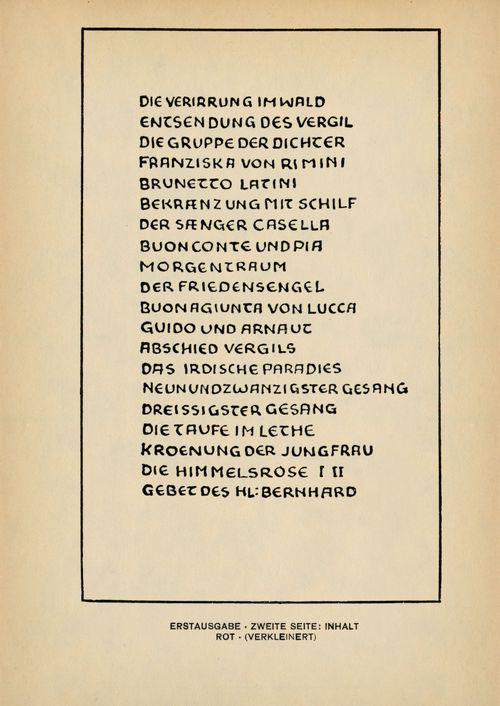 DIE VERIRRUNG IM WALD
ENTSENDUNG DES VERGIL
DIE GRUPPE DER DICHTER
FRANZISKA VON RIMINI
BRUNETTO LATINI
BEKRÆNZUNG MIT SCHILF
DER SÆNGER CASELLA
BUONCONTE UND PIA
MORGENTRAUM
DER FRIEDENSENGEL
BUONAGIUNTA VON LUCCA
GUIDO UND ARNAUT
ABSCHIED VERGILS
DAS IRDISCHE PARADIES
NEUNUNDZWANZIGSTER GESANG
DREISSIGSTER GESANG
DIE TAUFE IM LETHE
KROENUNG DER JUNGFRAU
DIE HIMMELSROSE I II
GEBET DES HL: BERNHARD

ERSTAUSGABE · ZWEITE SEITE: INHALT
ROT · (VERKLEINERT)